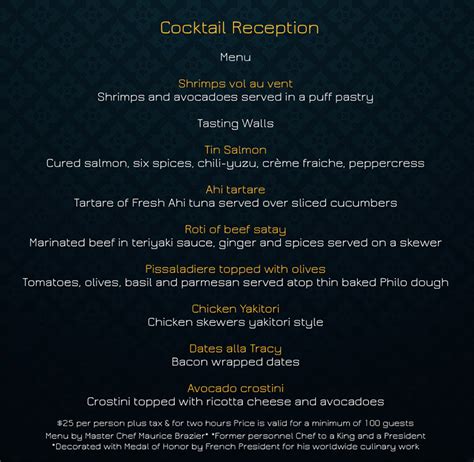 Cocktail Reception

Menu

Shrimps vol au vent
Shrimps and avocadoes served in a puff pastry

Tasting Walls

Tin Salmon
Cured salmon, six spices, chili-yuzu, crème fraiche, peppercress

Ahi tartare
Tartare of Fresh Ahi tuna served over sliced cucumbers

Roti of beef satay
Marinated beef in teriyaki sauce, ginger and spices served on a skewer

Pissaladiere topped with olives
Tomatoes, olives, basil and parmesan served atop thin baked Philo dough

Chicken Yakitori
Chicken skewers yakitori style

Dates alla Tracy
Bacon wrapped dates

Avocado crostini
Crostini topped with ricotta cheese and avocadoes

$25 per person plus tax & for two hours Price is valid for a minimum of 100 guests
Menu by Master Chef Maurice Brazier* *Former personnel Chef to a King and a President
*Decorated with Medal of Honor by French President for his worldwide culinary work